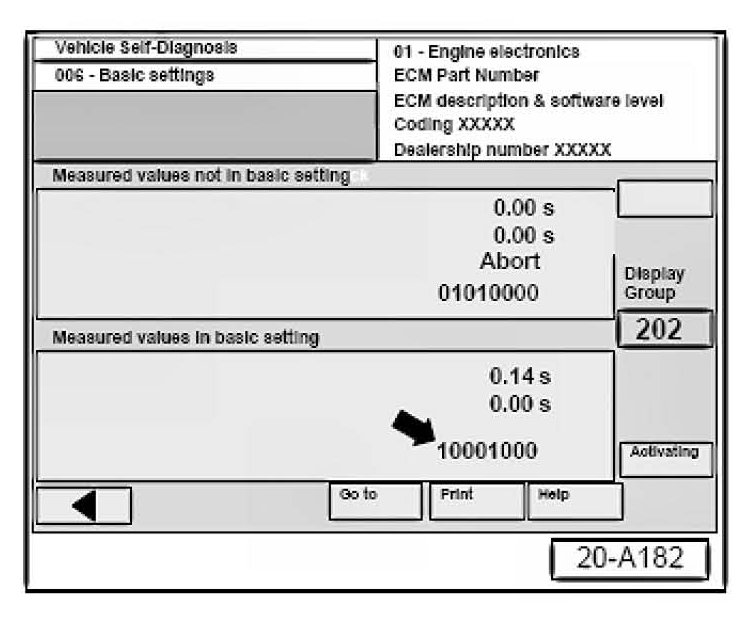 Vehicle Self-Diagnosis
006 - Basic settings

01 - Engine electronics
ECM Part Number
ECM description & software level
Coding XXXXX
Dealership number XXXXX

Measured values not in basic setting

0.00 s
0.00 s
Abort
01010000

Display Group
202

Measured values in basic setting

0.14 s
0.00 s
10001000

Activating

Go to
Print
Help

20-A182